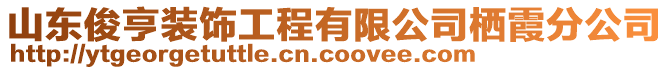 山东俊亨装饰工程有限公司栖霞分公司
http://ytgeorgetuttle.cn.coovee.com